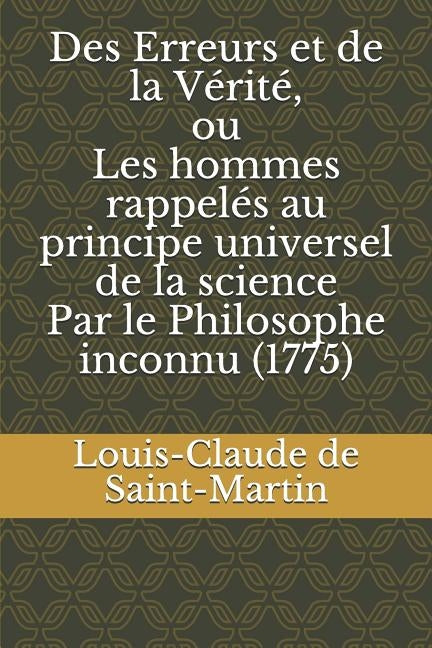 Des Erreurs et de la Vérité, ou Les hommes rappelés au principe universel de la science Par le Philosophe inconnu (1775)

Louis-Claude de Saint-Martin